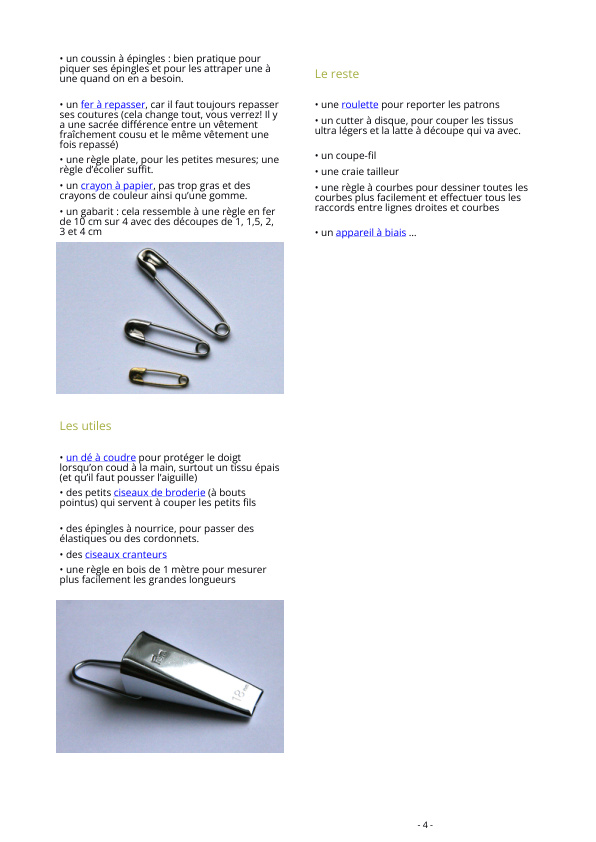 • un coussin à épingles : bien pratique pour piquer ses épingles et pour les attraper une à une quand on en a besoin.

• un fer à repasser, car il faut toujours repasser ses coutures (cela change tout, vous verrez! Il y a une sacrée différence entre un vêtement fraîchement cousu et le même vêtement une fois repassé)

• une règle plate, pour les petites mesures; une règle d'écolier suffit.

• un crayon à papier, pas trop gras et des crayons de couleur ainsi qu'une gomme.

• un gabarit : cela ressemble à une règle en fer de 10 cm sur 4 avec des découpes de 1, 1,5, 2, 3 et 4 cm

Les utiles

• un dé à coudre pour protéger le doigt lorsqu'on coud à la main, surtout un tissu épais (et qu'il faut pousser l'aiguille)

• des petits ciseaux de broderie (à bouts pointus) qui servent à couper les petits fils

• des épingles à nourrice, pour passer des élastiques ou des cordonnets.

• des ciseaux cranteurs

• une règle en bois de 1 mètre pour mesurer plus facilement les grandes longueurs

18 mm

Le reste

• une roulette pour reporter les patrons

• un cutter à disque, pour couper les tissus ultra légers et la latte à découpe qui va avec.

• un coupe-fil

• une craie tailleur

• une règle à courbes pour dessiner toutes les courbes plus facilement et effectuer tous les raccords entre lignes droites et courbes

• un appareil à biais ...

- 4 -